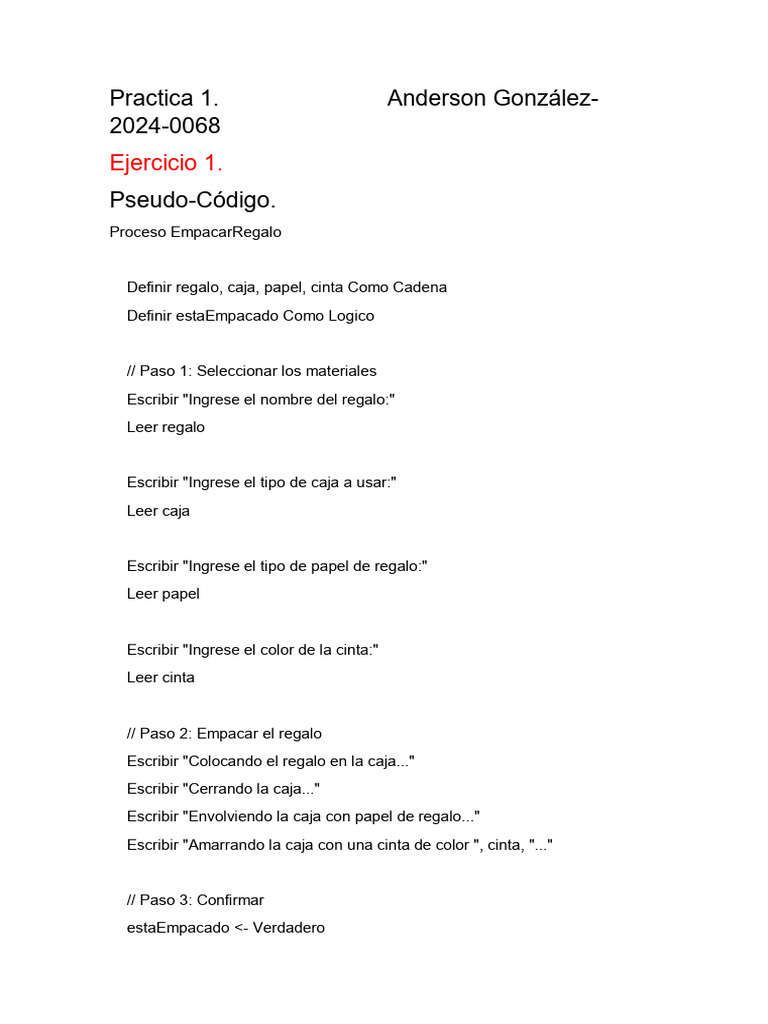 Practica 1. Anderson González-2024-0068

Ejercicio 1.

Pseudo-Código.

Proceso EmpacarRegalo

Definir regalo, caja, papel, cinta Como Cadena
Definir estaEmpacado Como Logico

// Paso 1: Seleccionar los materiales
Escribir "Ingrese el nombre del regalo:"
Leer regalo

Escribir "Ingrese el tipo de caja a usar:"
Leer caja

Escribir "Ingrese el tipo de papel de regalo:"
Leer papel

Escribir "Ingrese el color de la cinta:"
Leer cinta

// Paso 2: Empacar el regalo
Escribir "Colocando el regalo en la caja..."
Escribir "Cerrando la caja..."
Escribir "Envolviendo la caja con papel de regalo..."
Escribir "Amarrando la caja con una cinta de color ", cinta, "..."

// Paso 3: Confirmar
estaEmpacado <- Verdadero